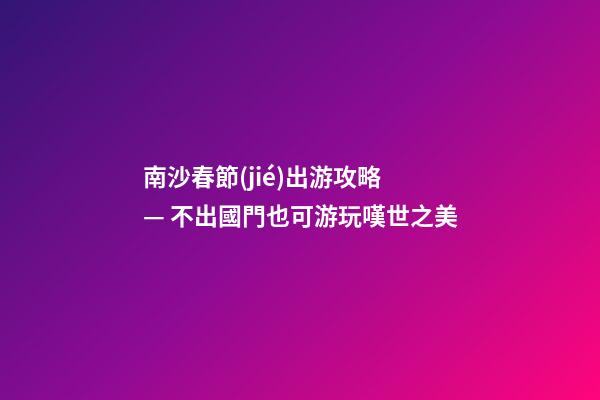 南沙春節(jié)出游攻略
— 不出國門也可游玩嘆世之美